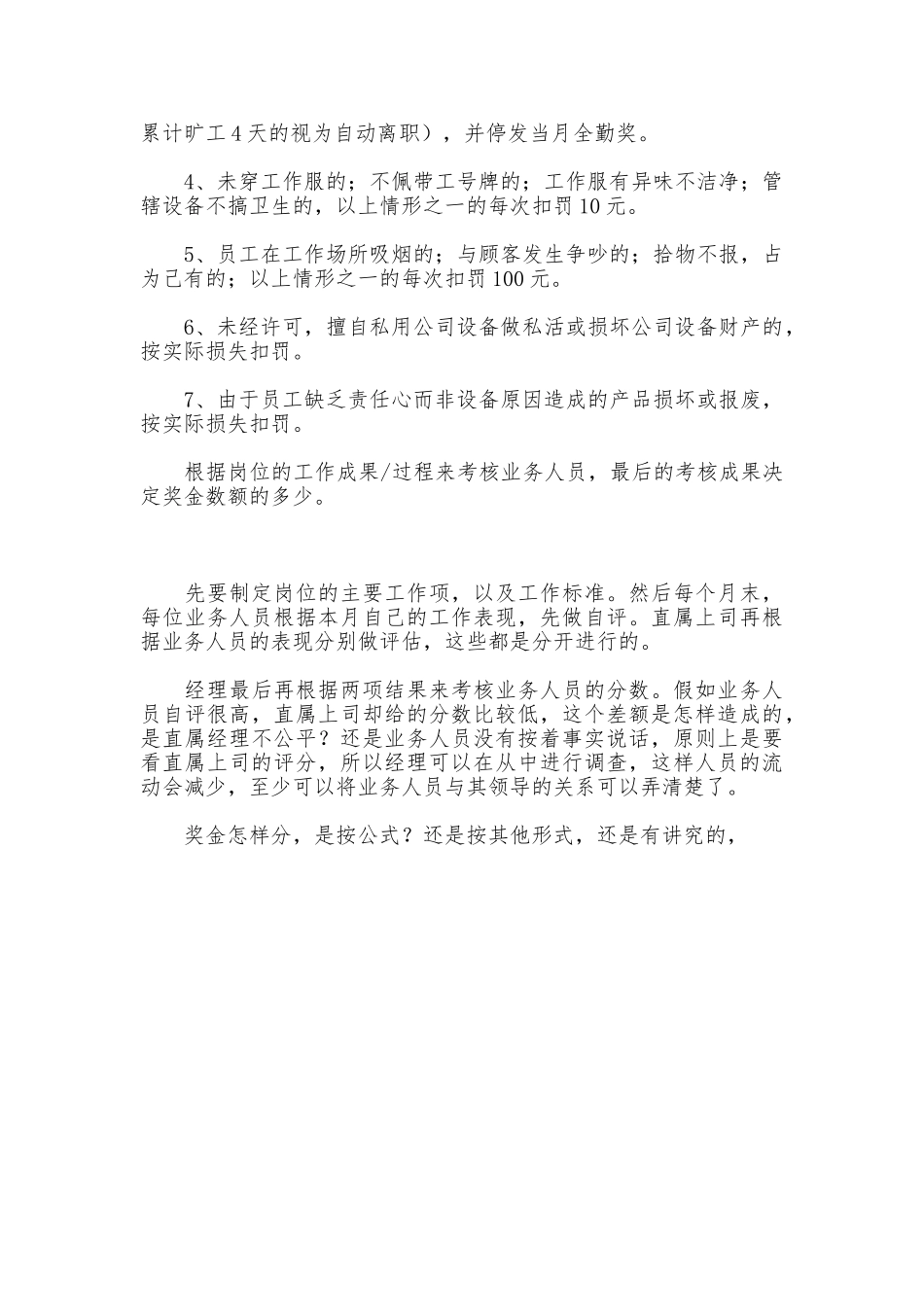 累计旷工4天的视为自动离职），并停发当月全勤奖。

4、未穿工作服的；不佩带工号牌的；工作服有异味不洁净；管辖设备不搞卫生的，以上情形之一的每次扣罚10元。

5、员工在工作场所吸烟的；与顾客发生争吵的；拾物不报，占为己有的；以上情形之一的每次扣罚100元。

6、未经许可，擅自私用公司设备做私活或损坏公司设备财产的，按实际损失扣罚。

7、由于员工缺乏责任心而非设备原因造成的产品损坏或报废，按实际损失扣罚。

根据岗位的工作成果/过程来考核业务人员，最后的考核成果决定奖金数额的多少。

先要制定岗位的主要工作项，以及工作标准。然后每个月末，每位业务人员根据本月自己的工作表现，先做自评。直属上司再根据业务人员的表现分别做评估，这些都是分开进行的。

经理最后再根据两项结果来考核业务人员的分数。假如业务人员自评很高，直属上司却给的分数比较低，这个差额是怎样造成的，是直属经理不公平？还是业务人员没有按着事实说话，原则上是要看直属上司的评分，所以经理可以在从中进行调查，这样人员的流动会减少，至少可以将业务人员与其领导的关系可以弄清楚了。

奖金怎样分，是按公式？还是按其他形式，还是有讲究的，